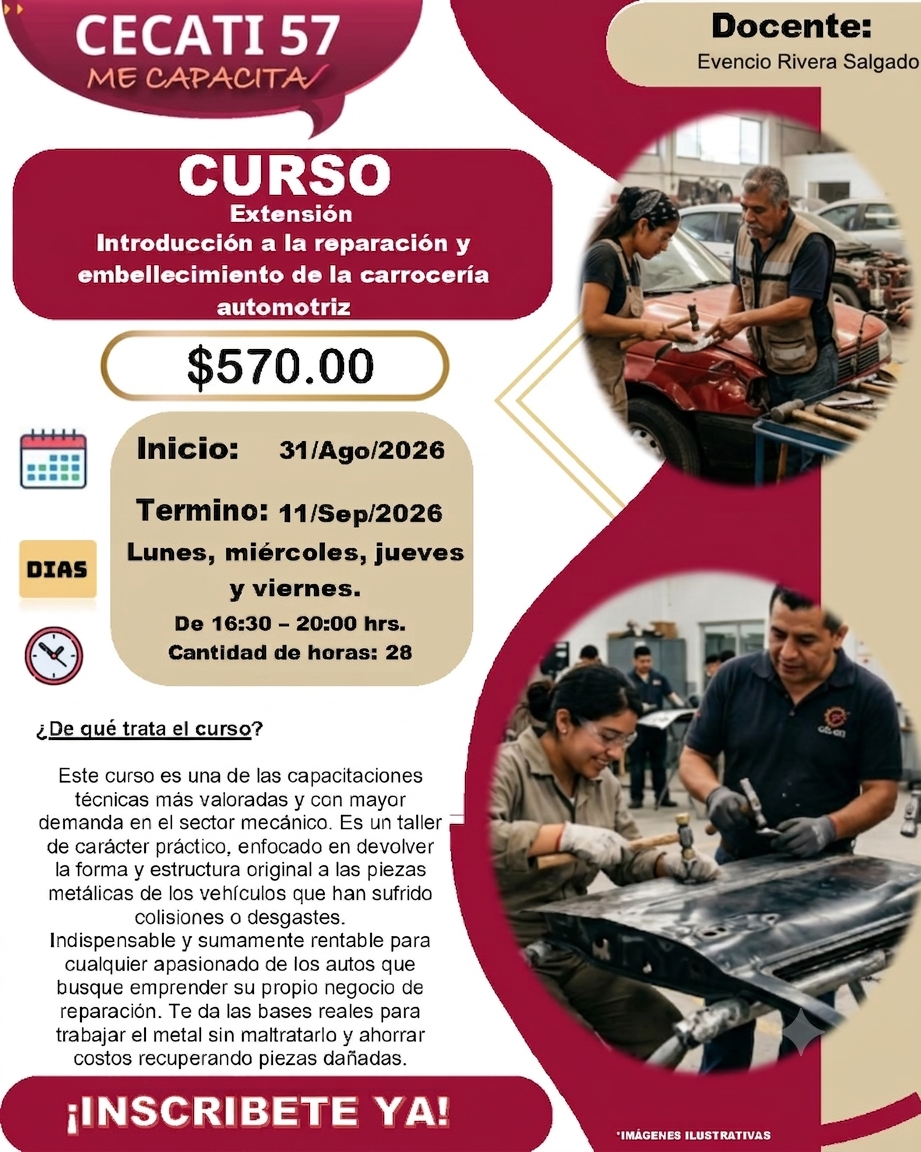 CECATI 57
ME CAPACITA

Docente:
Evencio Rivera Salgado

CURSO
Extensión
Introducción a la reparación y embellecimiento de la carrocería automotriz

$570.00

Inicio: 31/Ago/2026

Termino: 11/Sep/2026

DIAS

Lunes, miércoles, jueves y viernes.

De 16:30 – 20:00 hrs.
Cantidad de horas: 28

¿De qué trata el curso?

Este curso es una de las capacitaciones técnicas más valoradas y con mayor demanda en el sector mecánico. Es un taller de carácter práctico, enfocado en devolver la forma y estructura original a las piezas metálicas de los vehículos que han sufrido colisiones o desgastes.
Indispensable y sumamente rentable para cualquier apasionado de los autos que busque emprender su propio negocio de reparación. Te da las bases reales para trabajar el metal sin maltratarlo y ahorrar costos recuperando piezas dañadas.

¡INSCRIBETE YA!

*IMÁGENES ILUSTRATIVAS